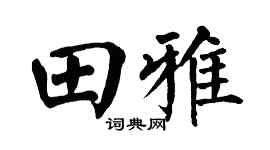 田雅
词典网